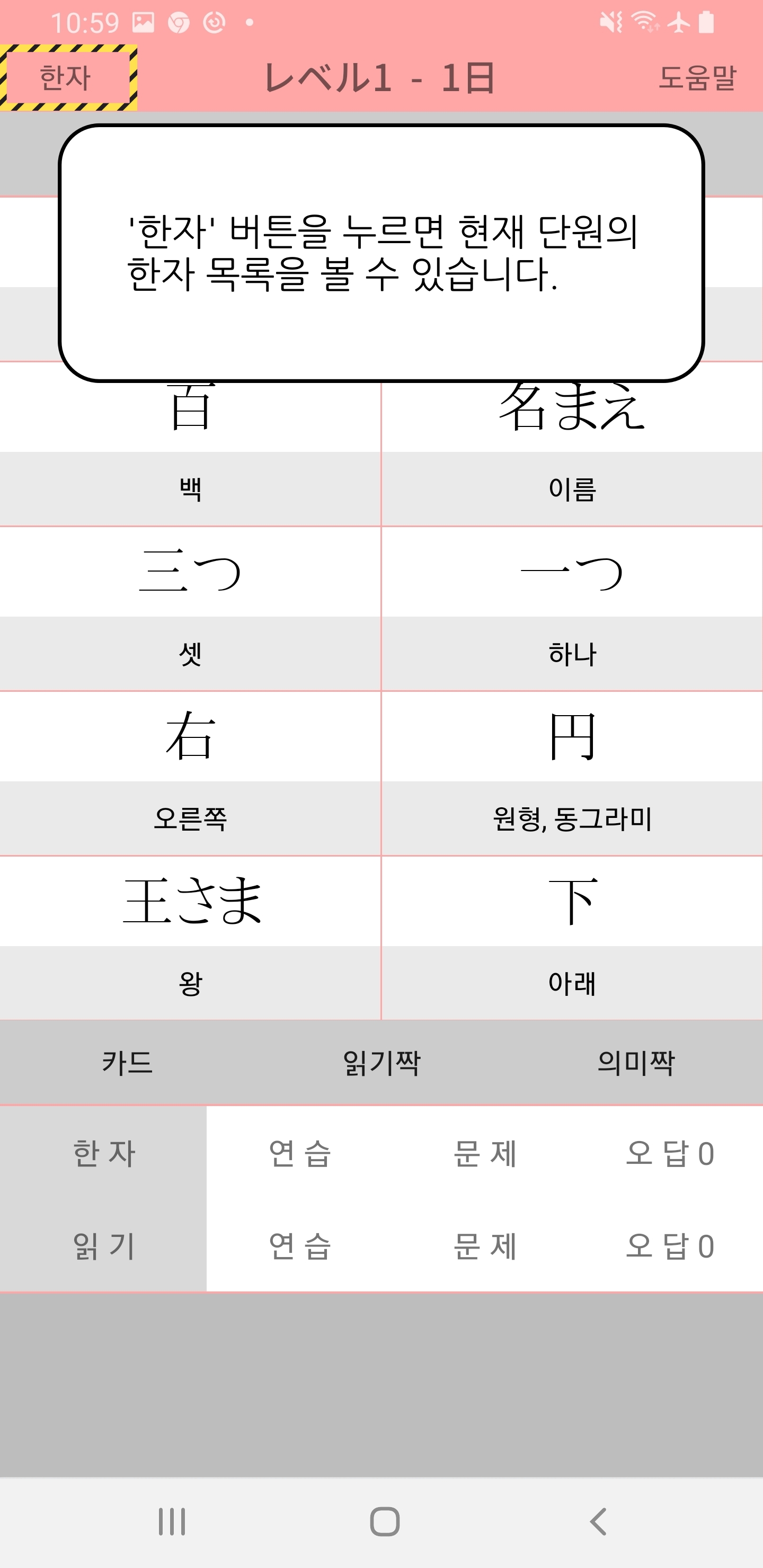 10:59

한자 レベル1 - 1日 도움말

'한자' 버튼을 누르면 현재 단원의 한자 목록을 볼 수 있습니다.

| 百 | 名まえ |
|---|---|
| 백 | 이름 |
| 三つ | 一つ |
| 셋 | 하나 |
| 右 | 円 |
| 오른쪽 | 원형, 동그라미 |
| 王さま | 下 |
| 왕 | 아래 |

카드 읽기짝 의미짝

| 한 자 | 연 습 | 문 제 | 오 답 0 |
|---|---|---|---|
| 읽 기 | 연 습 | 문 제 | 오 답 0 |